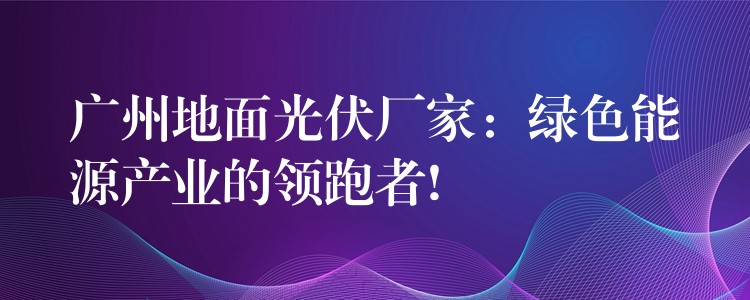 广州地面光伏厂家：绿色能源产业的领跑者！